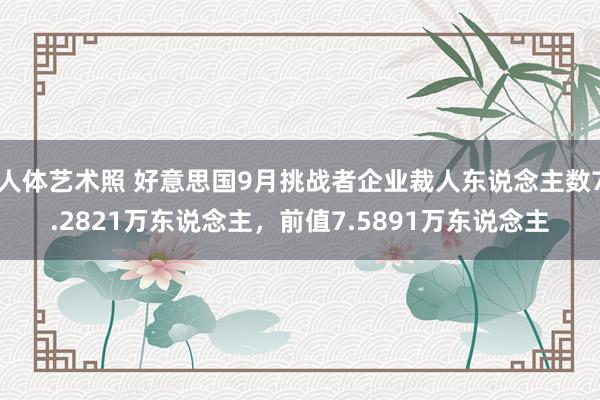 人体艺术照 好意思国9月挑战者企业裁人东说念主数7.2821万东说念主，前值7.5891万东说念主